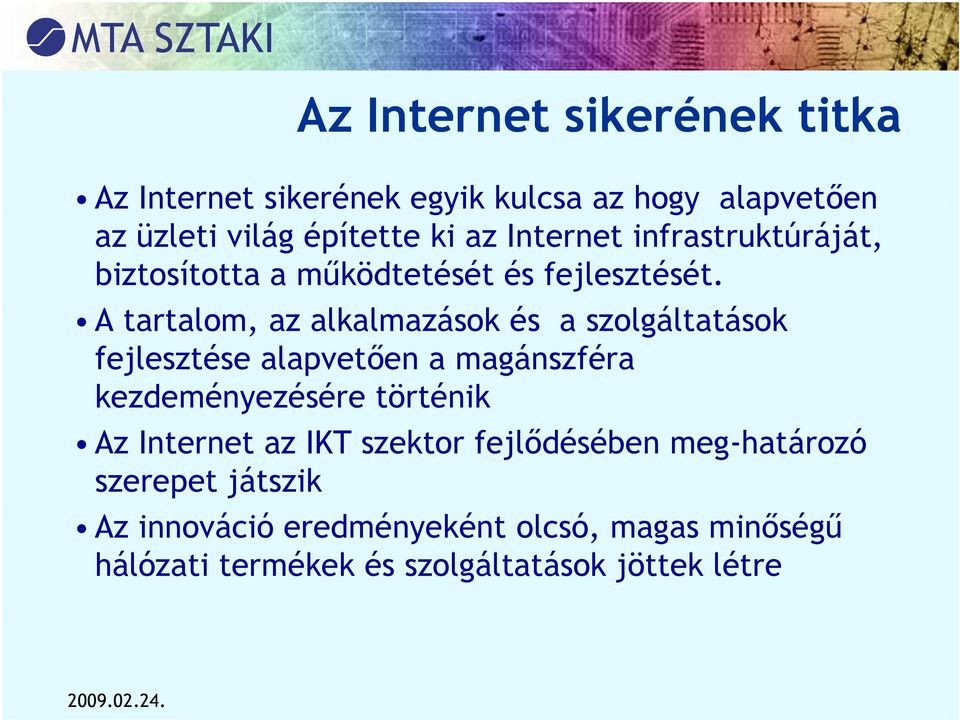 MTA SZTAKI

Az Internet sikerének titka

• Az Internet sikerének egyik kulcsa az hogy alapvetően az üzleti világ építette ki az Internet infrastruktúráját, biztosította a működtetését és fejlesztését.

• A tartalom, az alkalmazások és a szolgáltatások fejlesztése alapvetően a magánszféra kezdeményezésére történik

• Az Internet az IKT szektor fejlődésében meg-határozó szerepet játszik

• Az innováció eredményeként olcsó, magas minőségű hálózati termékek és szolgáltatások jöttek létre

2009.02.24.